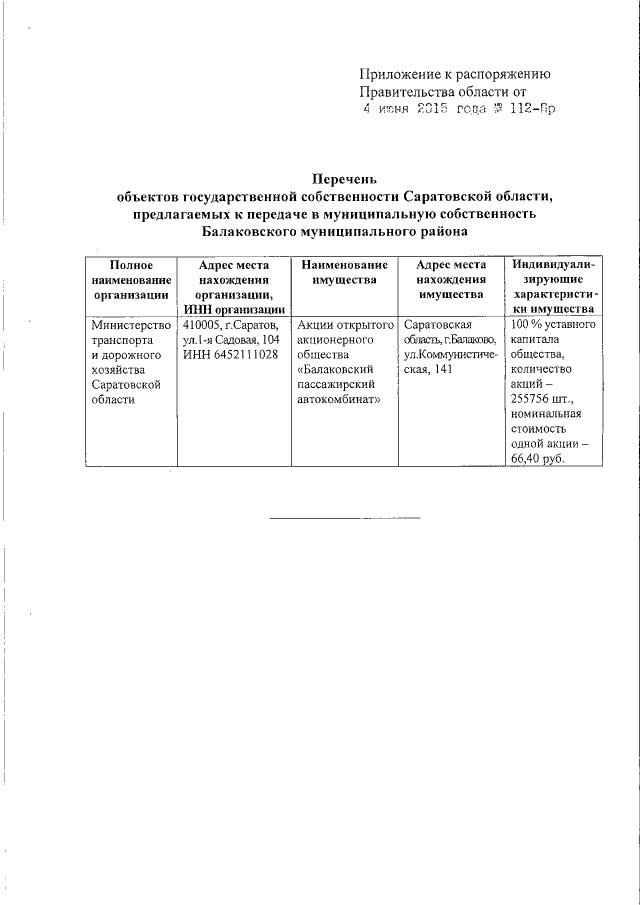 Приложение к распоряжению
Правительства области от
4 июня 2015 года № 112-Пр

Перечень
объектов государственной собственности Саратовской области, предлагаемых к передаче в муниципальную собственность Балаковского муниципального района

| Полное наименование организации | Адрес места нахождения организации, ИНН организации | Наименование имущества | Адрес места нахождения имущества | Индивидуализирующие характеристики имущества |
|---|---|---|---|---|
| Министерство транспорта и дорожного хозяйства Саратовской области | 410005, г.Саратов, ул.1-я Садовая, 104 ИНН 6452111028 | Акции открытого акционерного общества «Балаковский пассажирский автокомбинат» | Саратовская область, г.Балаково, ул.Коммунистическая, 141 | 100 % уставного капитала общества, количество акций – 255756 шт., номинальная стоимость одной акции – 66,40 руб. |